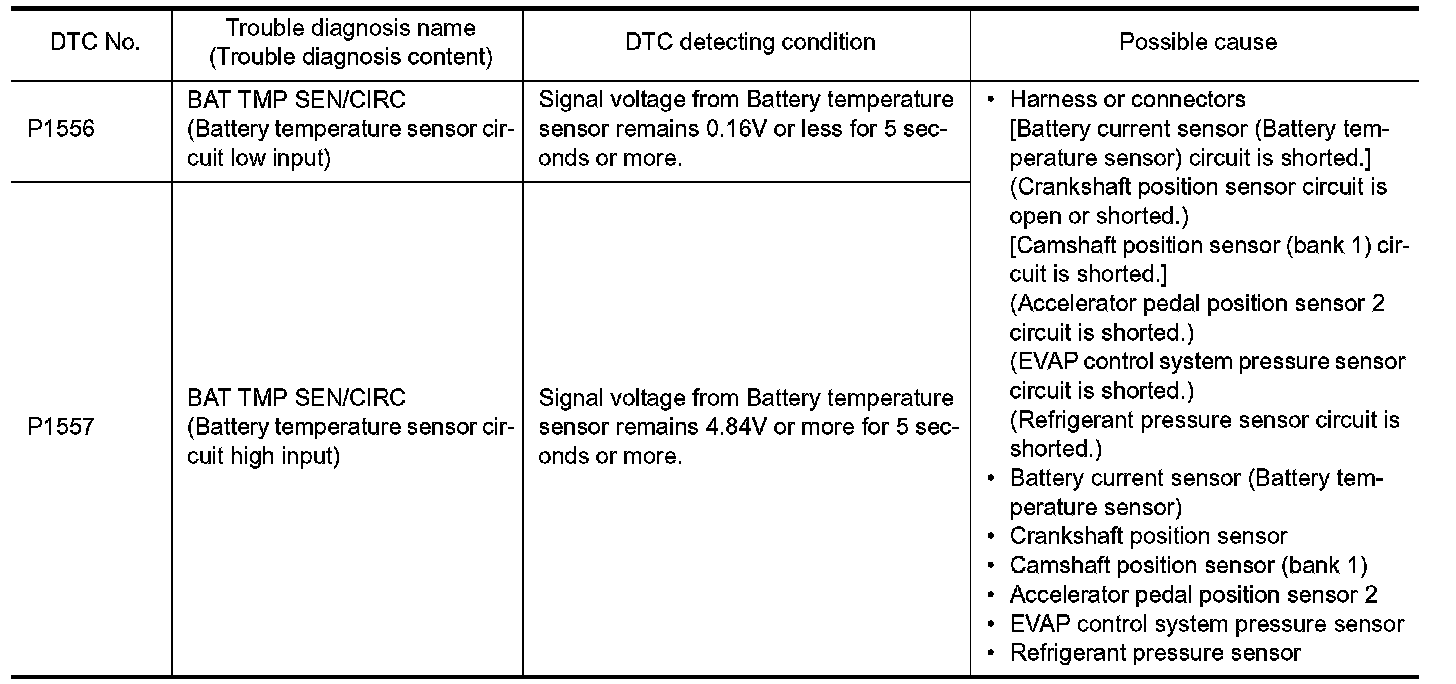 | DTC No. | Trouble diagnosis name (Trouble diagnosis content) | DTC detecting condition | Possible cause |
|---|---|---|---|
| P1556 | BAT TMP SEN/CIRC (Battery temperature sensor circuit low input) | Signal voltage from Battery temperature sensor remains 0.16V or less for 5 seconds or more. | • Harness or connectors [Battery current sensor (Battery temperature sensor) circuit is shorted.] (Crankshaft position sensor circuit is open or shorted.) [Camshaft position sensor (bank 1) circuit is shorted.] (Accelerator pedal position sensor 2 circuit is shorted.) (EVAP control system pressure sensor circuit is shorted.) (Refrigerant pressure sensor circuit is shorted.) • Battery current sensor (Battery temperature sensor) • Crankshaft position sensor • Camshaft position sensor (bank 1) • Accelerator pedal position sensor 2 • EVAP control system pressure sensor • Refrigerant pressure sensor |
| P1557 | BAT TMP SEN/CIRC (Battery temperature sensor circuit high input) | Signal voltage from Battery temperature sensor remains 4.84V or more for 5 seconds or more. | |